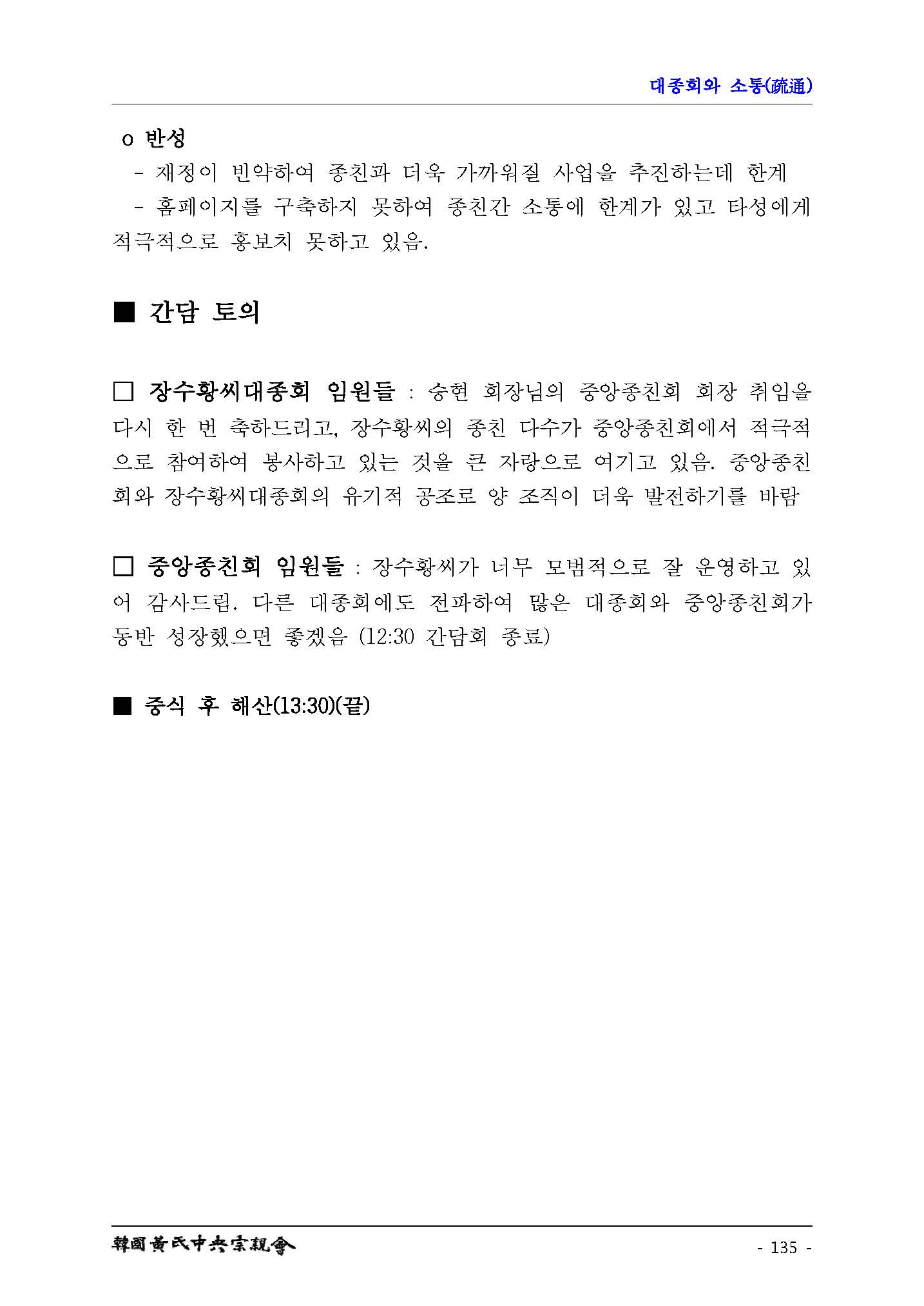 대종회와 소통(疏通)

o 반성
- 재정이 빈약하여 종친과 더욱 가까워질 사업을 추진하는데 한계
- 홈페이지를 구축하지 못하여 종친간 소통에 한계가 있고 타성에게 적극적으로 홍보치 못하고 있음.

■ 간담 토의

□ 장수황씨대종회 임원들 : 승현 회장님의 중앙종친회 회장 취임을 다시 한 번 축하드리고, 장수황씨의 종친 다수가 중앙종친회에서 적극적으로 참여하여 봉사하고 있는 것을 큰 자랑으로 여기고 있음. 중앙종친회와 장수황씨대종회의 유기적 공조로 양 조직이 더욱 발전하기를 바람

□ 중앙종친회 임원들 : 장수황씨가 너무 모범적으로 잘 운영하고 있어 감사드림. 다른 대종회에도 전파하여 많은 대종회와 중앙종친회가 동반 성장했으면 좋겠음 (12:30 간담회 종료)

■ 중식 후 해산(13:30)(끝)

韓國黃氏中央宗親會

- 135 -